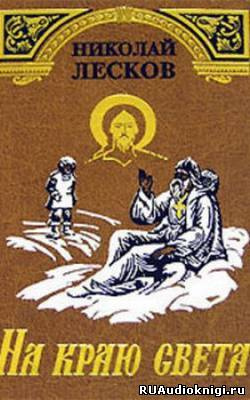 НИКОЛАЙ ЛЕСКОВ

На краю света

RUAudioknigi.ru